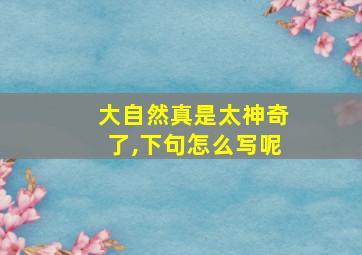 大自然真是太神奇了,下句怎么写呢